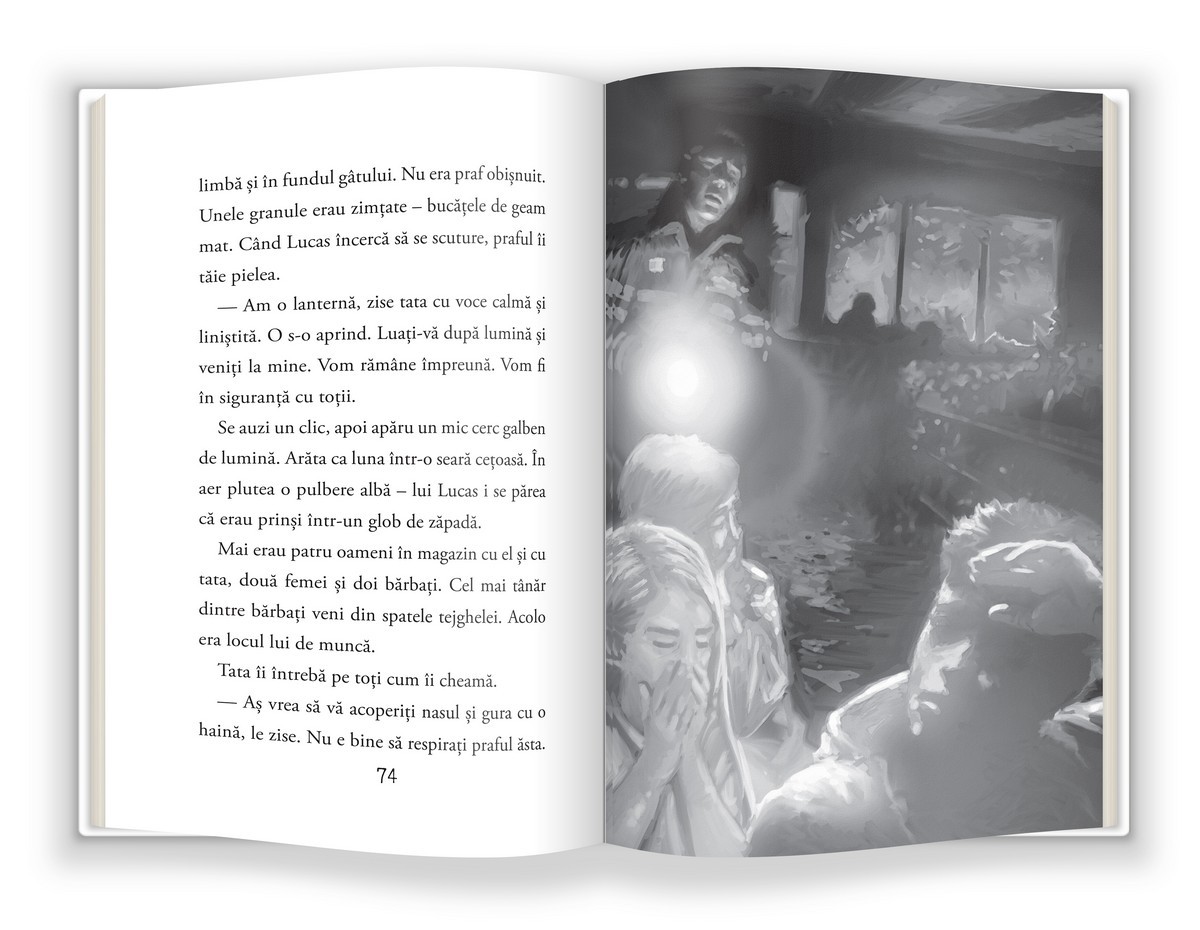 limbă și în fundul gâtului. Nu era praf obișnuit. Unele granule erau zimțate – bucățele de geam mat. Când Lucas încercă să se scuture, praful îi tăie pielea.

— Am o lanternă, zise tata cu voce calmă și liniștită. O s-o aprind. Luați-vă după lumină și veniți la mine. Vom rămâne împreună. Vom fi în siguranță cu toții.

Se auzi un clic, apoi apăru un mic cerc galben de lumină. Arăta ca luna într-o seară cețoasă. În aer plutea o pulbere albă – lui Lucas i se părea că erau prinși într-un glob de zăpadă.

Mai erau patru oameni în magazin cu el și cu tata, două femei și doi bărbați. Cel mai tânăr dintre bărbați veni din spatele tejghelei. Acolo era locul lui de muncă.

Tata îi întrebă pe toți cum îi cheamă.

— Aș vrea să vă acoperiți nasul și gura cu o haină, le zise. Nu e bine să respirați praful ăsta.

74